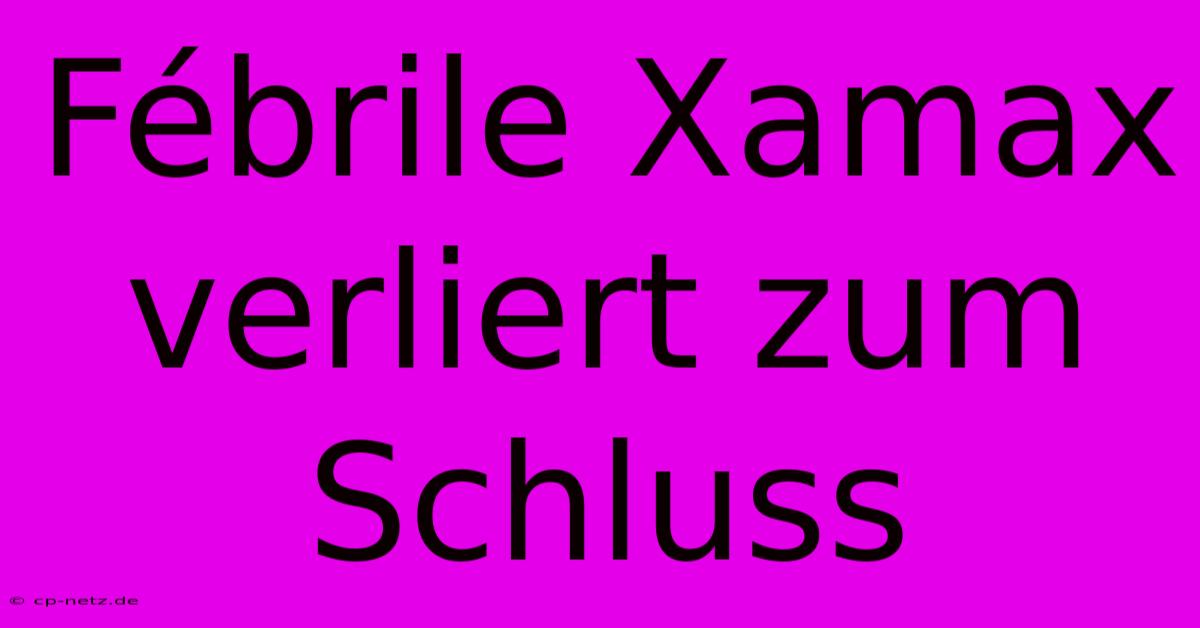 Fébrile Xamax verliert zum Schluss

© cp-netz.de